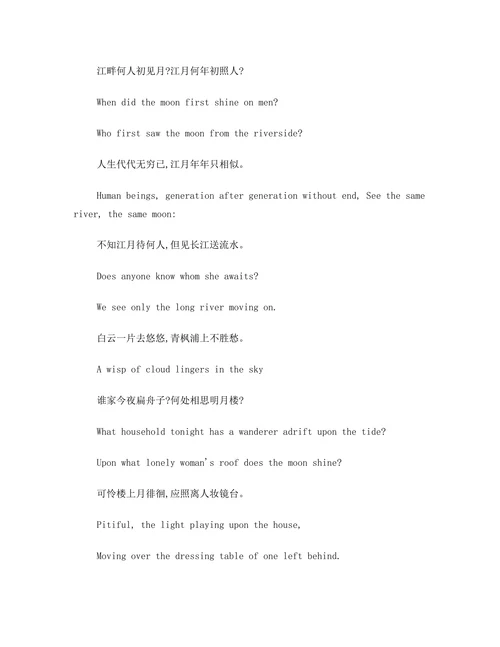 江畔何人初见月?江月何年初照人?

When did the moon first shine on men?

Who first saw the moon from the riverside?

人生代代无穷已,江月年年只相似。

Human beings, generation after generation without end, See the same river, the same moon:

不知江月待何人,但见长江送流水。

Does anyone know whom she awaits?

We see only the long river moving on.

白云一片去悠悠,青枫浦上不胜愁。

A wisp of cloud lingers in the sky

谁家今夜扁舟子?何处相思明月楼?

What household tonight has a wanderer adrift upon the tide?

Upon what lonely woman's roof does the moon shine?

可怜楼上月徘徊,应照离人妆镜台。

Pitiful, the light playing upon the house,

Moving over the dressing table of one left behind.